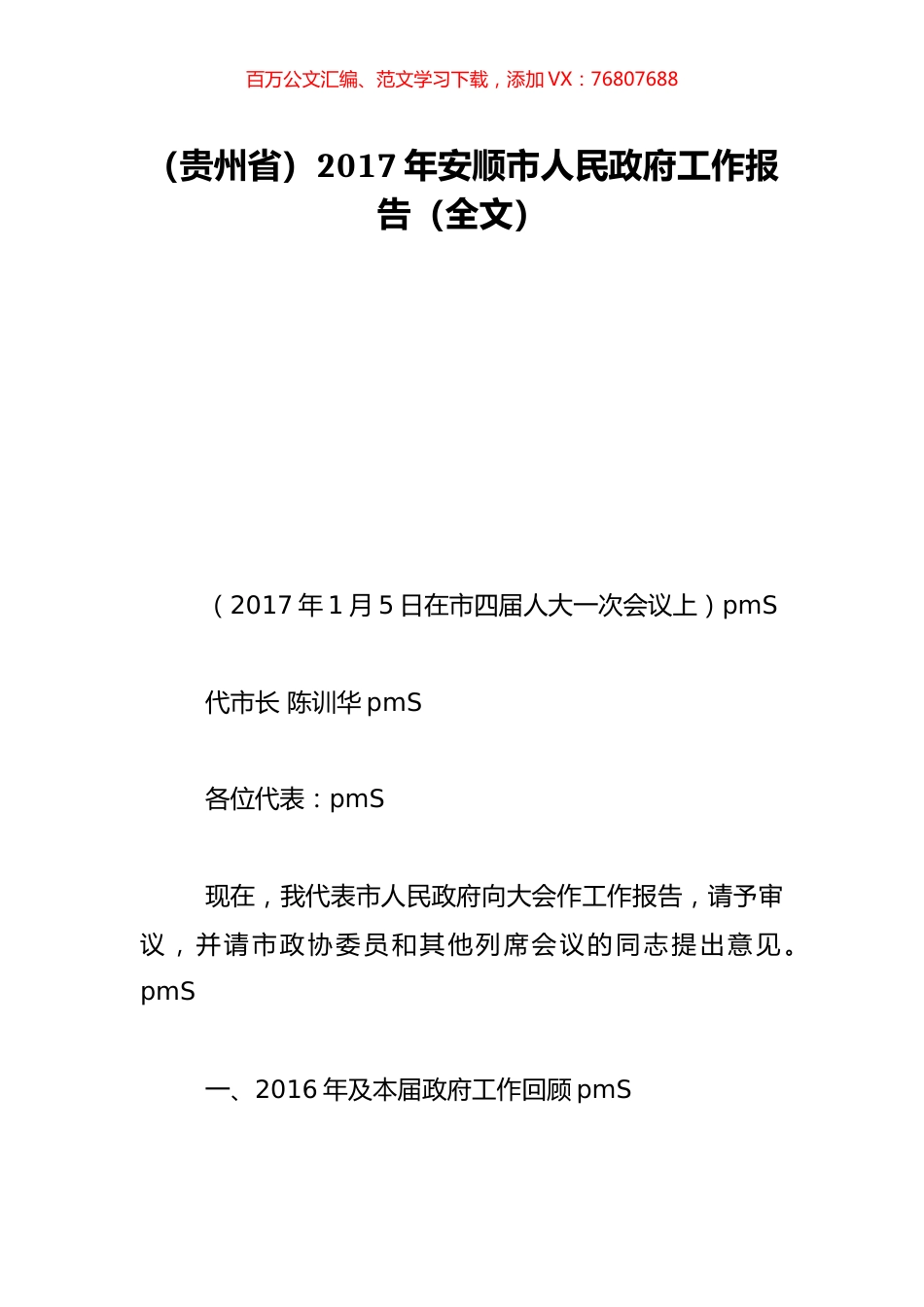 百万公文汇编、范文学习下载，添加 VX：76807688

（贵州省）2017 年安顺市人民政府工作报告（全文）

（2017 年 1 月 5 日在市四届人大一次会议上）pmS

代市长 陈训华 pmS

各位代表：pmS

现在，我代表市人民政府向大会作工作报告，请予审议，并请市政协委员和其他列席会议的同志提出意见。pmS

一、2016 年及本届政府工作回顾 pmS